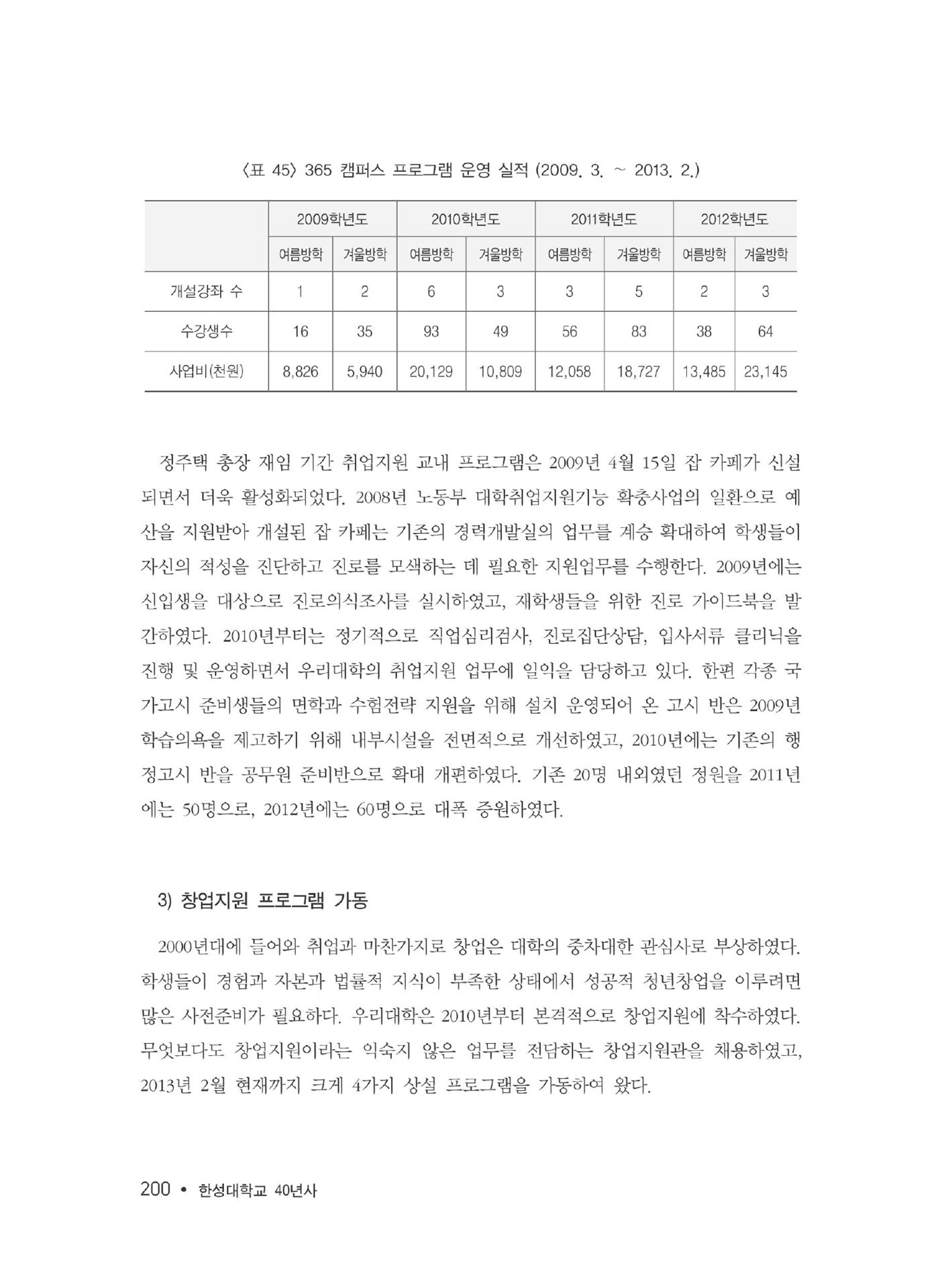 〈표 45〉 365 캠퍼스 프로그램 운영 실적 (2009. 3. ~ 2013. 2.)

| | 2009학년도 | | 2010학년도 | | 2011학년도 | | 2012학년도 | |
|---|---|---|---|---|---|---|---|---|
| | 여름방학 | 겨울방학 | 여름방학 | 겨울방학 | 여름방학 | 겨울방학 | 여름방학 | 겨울방학 |
| 개설강좌 수 | 1 | 2 | 6 | 3 | 3 | 5 | 2 | 3 |
| 수강생수 | 16 | 35 | 93 | 49 | 56 | 83 | 38 | 64 |
| 사업비(천원) | 8,826 | 5,940 | 20,129 | 10,809 | 12,058 | 18,727 | 13,485 | 23,145 |

정주택 총장 재임 기간 취업지원 교내 프로그램은 2009년 4월 15일 잡 카페가 신설되면서 더욱 활성화되었다. 2008년 노동부 대학취업지원기능 확충사업의 일환으로 예산을 지원받아 개설된 잡 카페는 기존의 경력개발실의 업무를 계승 확대하여 학생들이 자신의 적성을 진단하고 진로를 모색하는 데 필요한 지원업무를 수행한다. 2009년에는 신입생을 대상으로 진로의식조사를 실시하였고, 재학생들을 위한 진로 가이드북을 발간하였다. 2010년부터는 정기적으로 직업심리검사, 진로집단상담, 입사서류 클리닉을 진행 및 운영하면서 우리대학의 취업지원 업무에 일익을 담당하고 있다. 한편 각종 국가고시 준비생들의 면학과 수험전략 지원을 위해 설치 운영되어 온 고시 반은 2009년 학습의욕을 제고하기 위해 내부시설을 전면적으로 개선하였고, 2010년에는 기존의 행정고시 반을 공무원 준비반으로 확대 개편하였다. 기존 20명 내외였던 정원을 2011년에는 50명으로, 2012년에는 60명으로 대폭 증원하였다.

3) 창업지원 프로그램 가동

2000년대에 들어와 취업과 마찬가지로 창업은 대학의 중차대한 관심사로 부상하였다. 학생들이 경험과 자본과 법률적 지식이 부족한 상태에서 성공적 청년창업을 이루려면 많은 사전준비가 필요하다. 우리대학은 2010년부터 본격적으로 창업지원에 착수하였다. 무엇보다도 창업지원이라는 익숙지 않은 업무를 전담하는 창업지원관을 채용하였고, 2013년 2월 현재까지 크게 4가지 상설 프로그램을 가동하여 왔다.

200 • 한성대학교 40년사